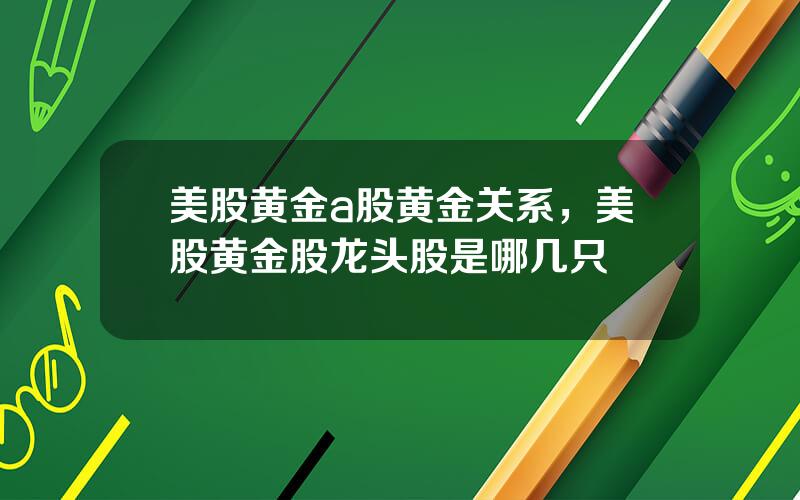 美股黄金a股黄金关系，美股黄金股龙头股是哪几只